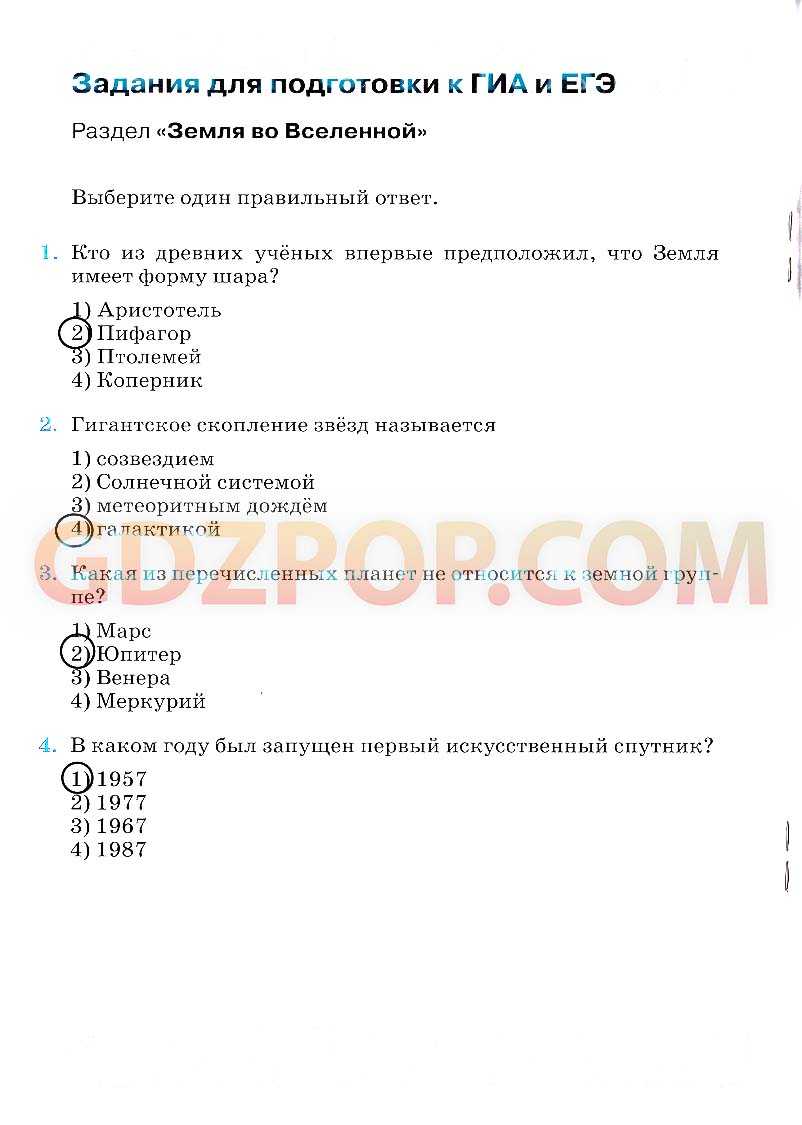 Задания для подготовки к ГИА и ЕГЭ

Раздел «Земля во Вселенной»

Выберите один правильный ответ.

1. Кто из древних учёных впервые предположил, что Земля имеет форму шара?

1) Аристотель
2) Пифагор
3) Птолемей
4) Коперник

2. Гигантское скопление звёзд называется

1) созвездием
2) Солнечной системой
3) метеоритным дождём
4) галактикой

GDZPOP.COM

3. Какая из перечисленных планет не относится к земной группе?

1) Марс
2) Юпитер
3) Венера
4) Меркурий

4. В каком году был запущен первый искусственный спутник?

1) 1957
2) 1977
3) 1967
4) 1987